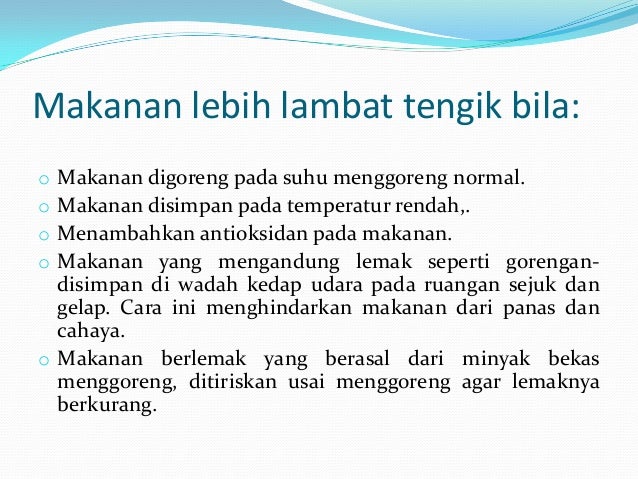 Makanan lebih lambat tengik bila:

o Makanan digoreng pada suhu menggoreng normal.
o Makanan disimpan pada temperatur rendah,.
o Menambahkan antioksidan pada makanan.
o Makanan yang mengandung lemak seperti gorengan-disimpan di wadah kedap udara pada ruangan sejuk dan gelap. Cara ini menghindarkan makanan dari panas dan cahaya.
o Makanan berlemak yang berasal dari minyak bekas menggoreng, ditiriskan usai menggoreng agar lemaknya berkurang.